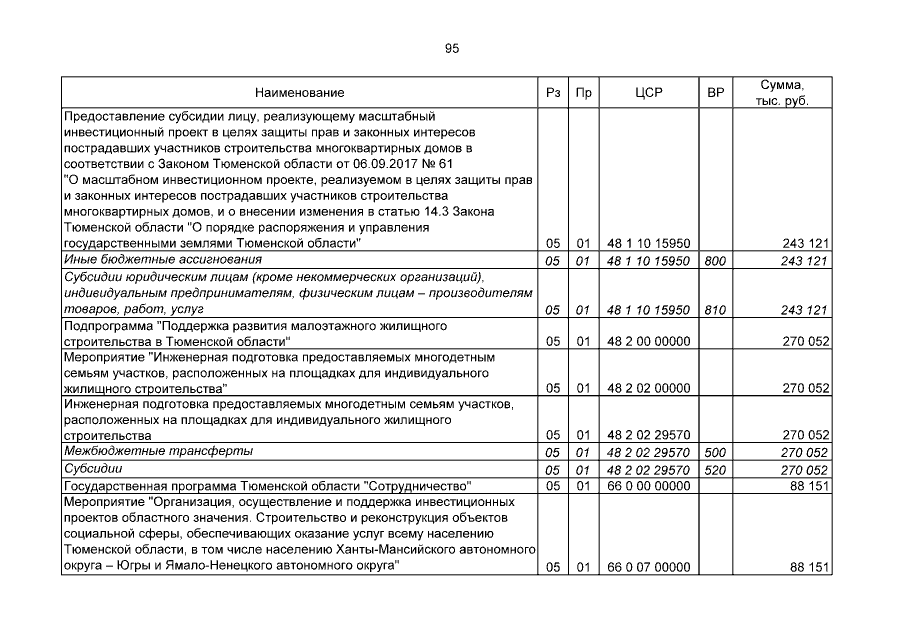 95

| Наименование | Рз | Пр | ЦСР | ВР | Сумма, тыс. руб. |
|---|---|---|---|---|---|
| Предоставление субсидии лицу, реализующему масштабный инвестиционный проект в целях защиты прав и законных интересов пострадавших участников строительства многоквартирных домов в соответствии с Законом Тюменской области от 06.09.2017 № 61 "О масштабном инвестиционном проекте, реализуемом в целях защиты прав и законных интересов пострадавших участников строительства многоквартирных домов, и о внесении изменения в статью 14.3 Закона Тюменской области "О порядке распоряжения и управления государственными землями Тюменской области" | 05 | 01 | 48 1 10 15950 | | 243 121 |
| Иные бюджетные ассигнования | 05 | 01 | 48 1 10 15950 | 800 | 243 121 |
| Субсидии юридическим лицам (кроме некоммерческих организаций), индивидуальным предпринимателям, физическим лицам – производителям товаров, работ, услуг | 05 | 01 | 48 1 10 15950 | 810 | 243 121 |
| Подпрограмма "Поддержка развития малоэтажного жилищного строительства в Тюменской области" | 05 | 01 | 48 2 00 00000 | | 270 052 |
| Мероприятие "Инженерная подготовка предоставляемых многодетным семьям участков, расположенных на площадках для индивидуального жилищного строительства" | 05 | 01 | 48 2 02 00000 | | 270 052 |
| Инженерная подготовка предоставляемых многодетным семьям участков, расположенных на площадках для индивидуального жилищного строительства | 05 | 01 | 48 2 02 29570 | | 270 052 |
| Межбюджетные трансферты | 05 | 01 | 48 2 02 29570 | 500 | 270 052 |
| Субсидии | 05 | 01 | 48 2 02 29570 | 520 | 270 052 |
| Государственная программа Тюменской области "Сотрудничество" | 05 | 01 | 66 0 00 00000 | | 88 151 |
| Мероприятие "Организация, осуществление и поддержка инвестиционных проектов областного значения. Строительство и реконструкция объектов социальной сферы, обеспечивающих оказание услуг всему населению Тюменской области, в том числе населению Ханты-Мансийского автономного округа – Югры и Ямало-Ненецкого автономного округа" | 05 | 01 | 66 0 07 00000 | | 88 151 |